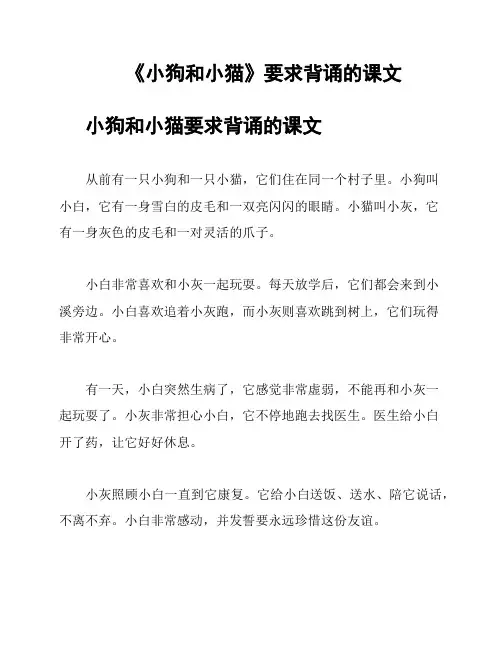 《小狗和小猫》要求背诵的课文

小狗和小猫要求背诵的课文

从前有一只小狗和一只小猫，它们住在同一个村子里。小狗叫小白，它有一身雪白的皮毛和一双亮闪闪的眼睛。小猫叫小灰，它有一身灰色的皮毛和一对灵活的爪子。

小白非常喜欢和小灰一起玩耍。每天放学后，它们都会来到小溪旁边。小白喜欢追着小灰跑，而小灰则喜欢跳到树上，它们玩得非常开心。

有一天，小白突然生病了，它感觉非常虚弱，不能再和小灰一起玩耍了。小灰非常担心小白，它不停地跑去找医生。医生给小白开了药，让它好好休息。

小灰照顾小白一直到它康复。它给小白送饭、送水、陪它说话，不离不弃。小白非常感动，并发誓要永远珍惜这份友谊。